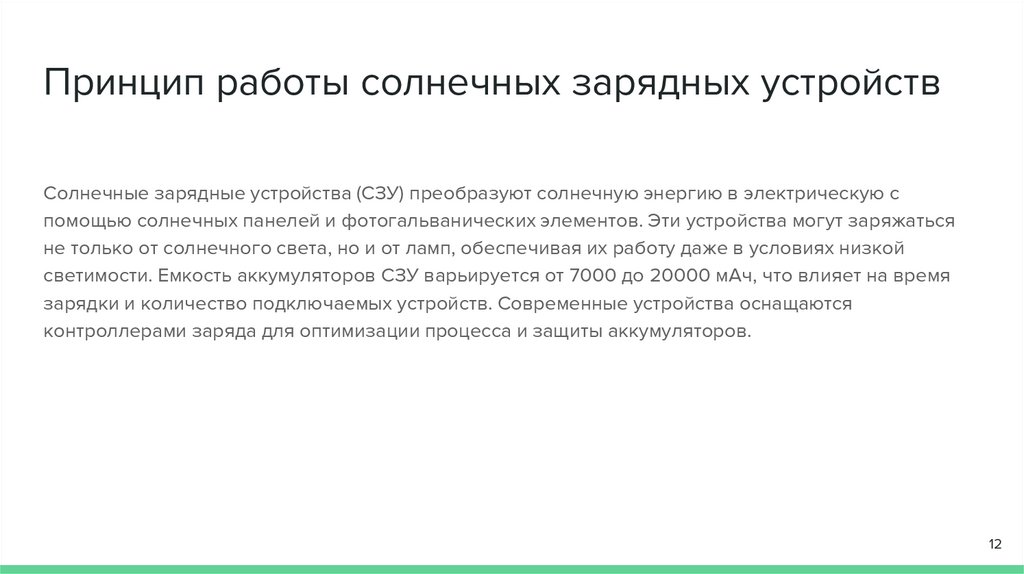 Принцип работы солнечных зарядных устройств

Солнечные зарядные устройства (СЗУ) преобразуют солнечную энергию в электрическую с помощью солнечных панелей и фотогальванических элементов. Эти устройства могут заряжаться не только от солнечного света, но и от ламп, обеспечивая их работу даже в условиях низкой светимости. Емкость аккумуляторов СЗУ варьируется от 7000 до 20000 мАч, что влияет на время зарядки и количество подключаемых устройств. Современные устройства оснащаются контроллерами заряда для оптимизации процесса и защиты аккумуляторов.

12